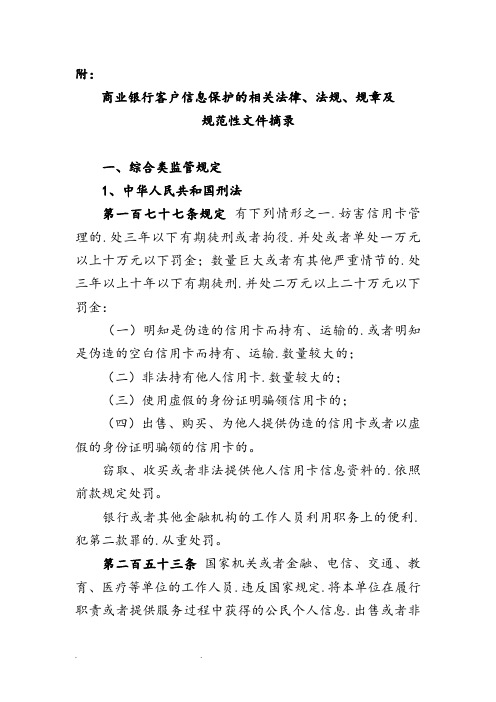 附：

商业银行客户信息保护的相关法律、法规、规章及规范性文件摘录

一、综合类监管规定

1、中华人民共和国刑法

第一百七十七条规定 有下列情形之一，妨害信用卡管理的，处三年以下有期徒刑或者拘役，并处或者单处一万元以上十万元以下罚金；数量巨大或者有其他严重情节的，处三年以上十年以下有期徒刑，并处二万元以上二十万元以下罚金：

（一）明知是伪造的信用卡而持有、运输的，或者明知是伪造的空白信用卡而持有、运输，数量较大的；

（二）非法持有他人信用卡，数量较大的；

（三）使用虚假的身份证明骗领信用卡的；

（四）出售、购买、为他人提供伪造的信用卡或者以虚假的身份证明骗领的信用卡的。

窃取、收买或者非法提供他人信用卡信息资料的，依照前款规定处罚。

银行或者其他金融机构的工作人员利用职务上的便利，犯第二款罪的，从重处罚。

第二百五十三条 国家机关或者金融、电信、交通、教育、医疗等单位的工作人员，违反国家规定，将本单位在履行职责或者提供服务过程中获得的公民个人信息，出售或者非